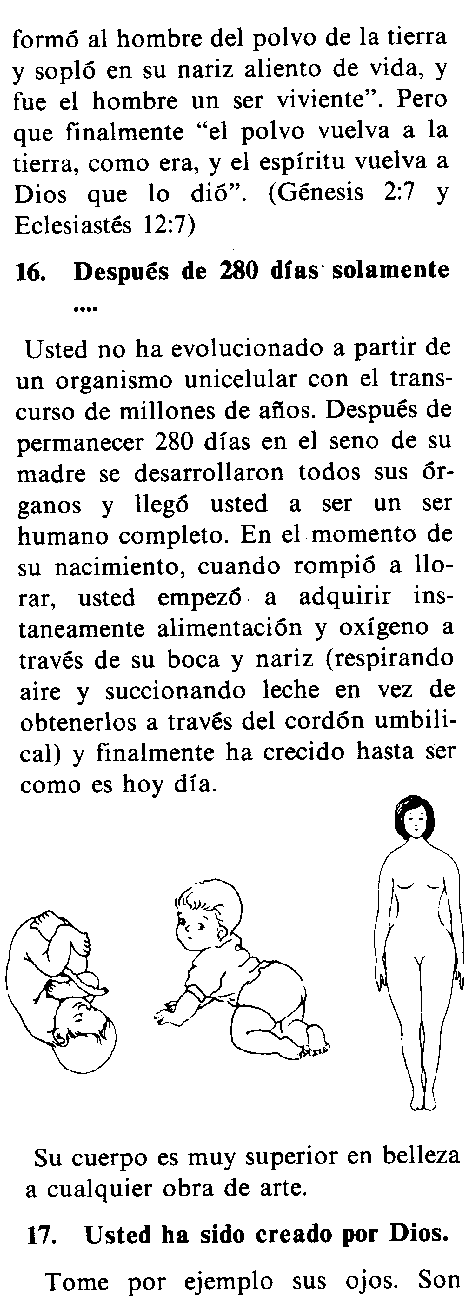 formó al hombre del polvo de la tierra y sopló en su nariz aliento de vida, y fue el hombre un ser viviente". Pero que finalmente "el polvo vuelva a la tierra, como era, y el espíritu vuelva a Dios que lo dió". (Génesis 2:7 y Eclesiastés 12:7)

16. Después de 280 días solamente ....

Usted no ha evolucionado a partir de un organismo unicelular con el transcurso de millones de años. Después de permanecer 280 días en el seno de su madre se desarrollaron todos sus órganos y llegó usted a ser un ser humano completo. En el momento de su nacimiento, cuando rompió a llorar, usted empezó a adquirir instaneamente alimentación y oxígeno a través de su boca y nariz (respirando aire y succionando leche en vez de obtenerlos a través del cordón umbilical) y finalmente ha crecido hasta ser como es hoy día.

Su cuerpo es muy superior en belleza a cualquier obra de arte.

17. Usted ha sido creado por Dios.

Tome por ejemplo sus ojos. Son